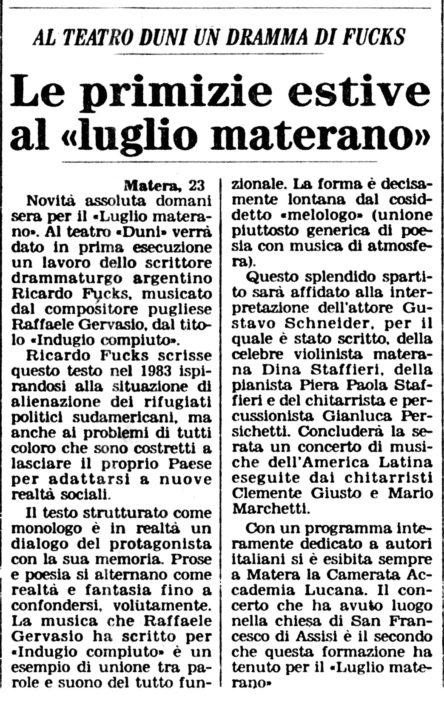 AL TEATRO DUNI UN DRAMMA DI FUCKS

Le primizie estive al «luglio materano»

Matera, 23

Novità assoluta domani sera per il «Luglio materano». Al teatro «Duni» verrà dato in prima esecuzione un lavoro dello scrittore drammaturgo argentino Ricardo Fucks, musicato dal compositore pugliese Raffaele Gervasio, dal titolo «Indugio compiuto».

Ricardo Fucks scrisse questo testo nel 1983 ispirandosi alla situazione di alienazione dei rifugiati politici sudamericani, ma anche ai problemi di tutti coloro che sono costretti a lasciare il proprio Paese per adattarsi a nuove realtà sociali.

Il testo strutturato come monologo è in realtà un dialogo del protagonista con la sua memoria. Prose e poesia si alternano come realtà e fantasia fino a confondersi, volutamente. La musica che Raffaele Gervasio ha scritto per «Indugio compiuto» è un esempio di unione tra parole e suono del tutto funzionale. La forma è decisamente lontana dal cosiddetto «melologo» (unione piuttosto generica di poesia con musica di atmosfera).

Questo splendido spartito sarà affidato alla interpretazione dell'attore Gustavo Schneider, per il quale è stato scritto, della celebre violinista materana Dina Staffieri, della pianista Piera Paola Staffieri e del chitarrista e percussionista Gianluca Persichetti. Concluderà la serata un concerto di musiche dell'America Latina eseguite dai chitarristi Clemente Giusto e Mario Marchetti.

Con un programma interamente dedicato a autori italiani si è esibita sempre a Matera la Camerata Accademia Lucana. Il concerto che ha avuto luogo nella chiesa di San Francesco di Assisi è il secondo che questa formazione ha tenuto per il «Luglio materano»